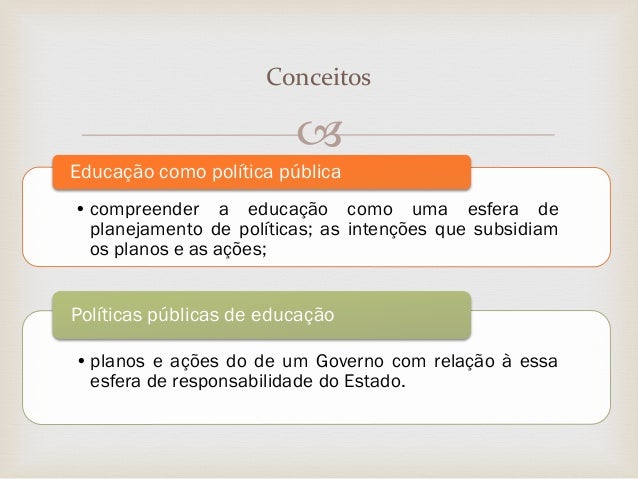 Conceitos

Educação como política pública

• compreender a educação como uma esfera de planejamento de políticas; as intenções que subsidiam os planos e as ações;

Políticas públicas de educação

• planos e ações do de um Governo com relação à essa esfera de responsabilidade do Estado.